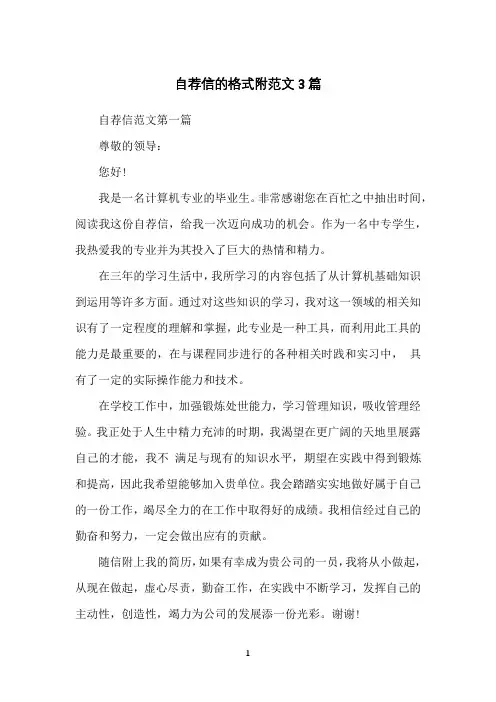 自荐信的格式附范文 3 篇

自荐信范文第一篇

尊敬的领导：

您好！

我是一名计算机专业的毕业生。非常感谢您在百忙之中抽出时间，阅读我这份自荐信，给我一次迈向成功的机会。作为一名中专学生，我热爱我的专业并为其投入了巨大的热情和精力。

在三年的学习生活中，我所学习的内容包括了从计算机基础知识到运用等许多方面。通过对这些知识的学习，我对这一领域的相关知识有了一定程度的理解和掌握，此专业是一种工具，而利用此工具的能力是最重要的，在与课程同步进行的各种相关时践和实习中， 具有了一定的实际操作能力和技术。

在学校工作中，加强锻炼处世能力，学习管理知识，吸收管理经验。我正处于人生中精力充沛的时期，我渴望在更广阔的天地里展露自己的才能，我不 满足与现有的知识水平，期望在实践中得到锻炼和提高，因此我希望能够加入贵单位。我会踏踏实实地做好属于自己的一份工作，竭尽全力的在工作中取得好的成绩。我相信经过自己的勤奋和努力，一定会做出应有的贡献。

随信附上我的简历，如果有幸成为贵公司的一员，我将从小做起，从现在做起，虚心尽责，勤奋工作，在实践中不断学习，发挥自己的主动性，创造性，竭力为公司的发展添一份光彩。谢谢！

1